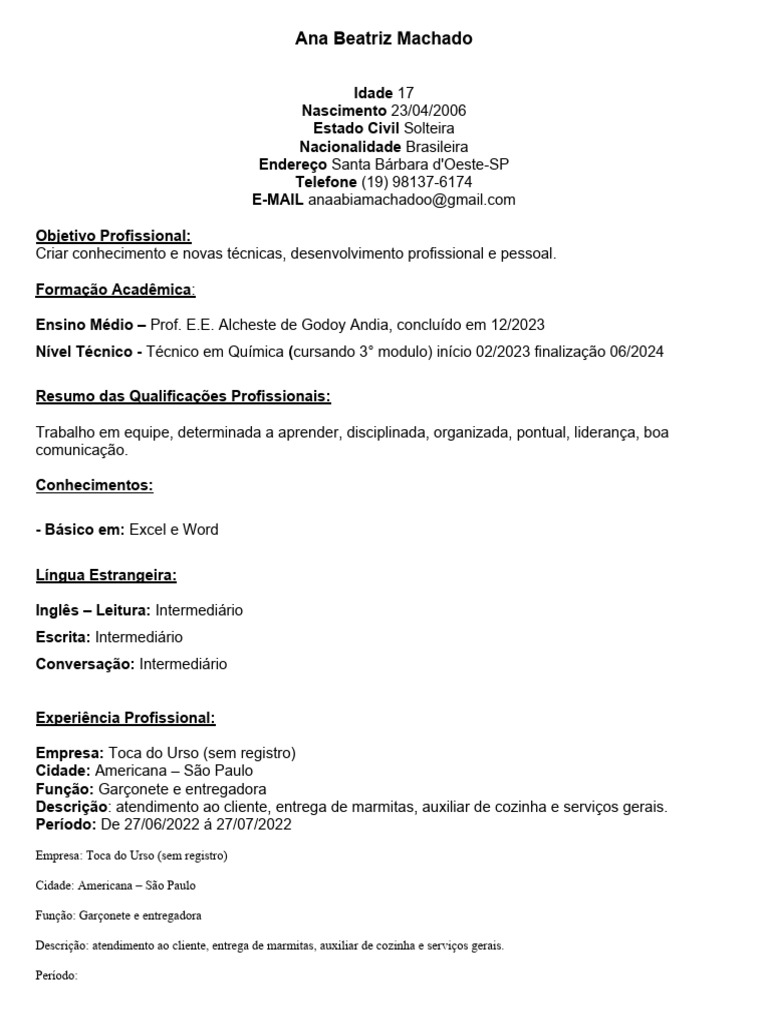 Ana Beatriz Machado

Idade 17
Nascimento 23/04/2006
Estado Civil Solteira
Nacionalidade Brasileira
Endereço Santa Bárbara d'Oeste-SP
Telefone (19) 98137-6174
E-MAIL anaabiamachadoo@gmail.com

Objetivo Profissional:
Criar conhecimento e novas técnicas, desenvolvimento profissional e pessoal.

Formação Acadêmica:

Ensino Médio – Prof. E.E. Alcheste de Godoy Andia, concluído em 12/2023

Nível Técnico - Técnico em Química (cursando 3° modulo) início 02/2023 finalização 06/2024

Resumo das Qualificações Profissionais:

Trabalho em equipe, determinada a aprender, disciplinada, organizada, pontual, liderança, boa comunicação.

Conhecimentos:

- Básico em: Excel e Word

Língua Estrangeira:

Inglês – Leitura: Intermediário

Escrita: Intermediário

Conversação: Intermediário

Experiência Profissional:

Empresa: Toca do Urso (sem registro)
Cidade: Americana – São Paulo
Função: Garçonete e entregadora
Descrição: atendimento ao cliente, entrega de marmitas, auxiliar de cozinha e serviços gerais.
Período: De 27/06/2022 á 27/07/2022

Empresa: Toca do Urso (sem registro)

Cidade: Americana – São Paulo

Função: Garçonete e entregadora

Descrição: atendimento ao cliente, entrega de marmitas, auxiliar de cozinha e serviços gerais.

Período: